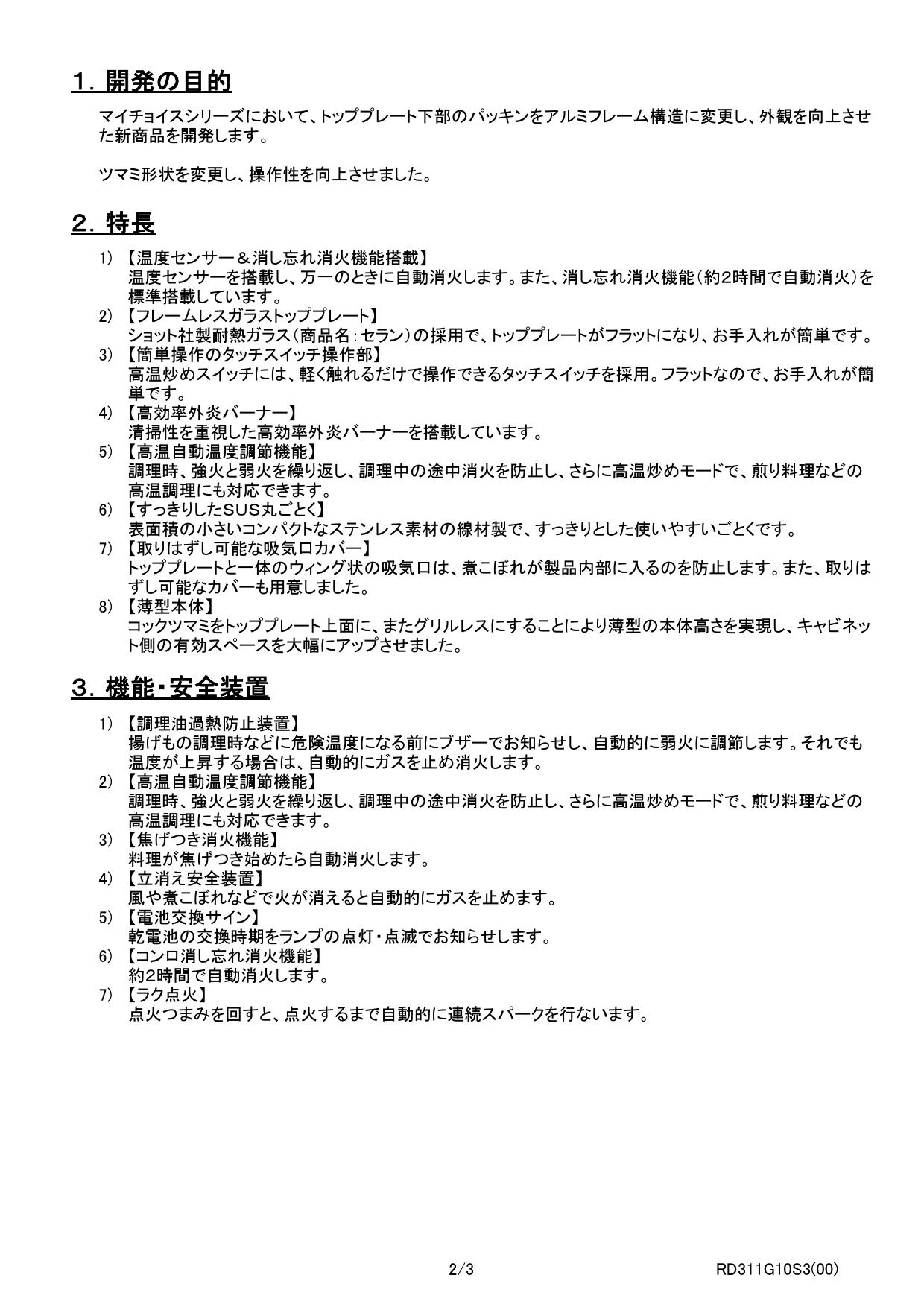 １．開発の目的

マイチョイスシリーズにおいて、トッププレート下部のパッキンをアルミフレーム構造に変更し、外観を向上させた新商品を開発します。

ツマミ形状を変更し、操作性を向上させました。

２．特長

1) 【温度センサー＆消し忘れ消火機能搭載】
温度センサーを搭載し、万一のときに自動消火します。また、消し忘れ消火機能（約2時間で自動消火）を標準搭載しています。
2) 【フレームレスガラストッププレート】
ショット社製耐熱ガラス（商品名：セラン）の採用で、トッププレートがフラットになり、お手入れが簡単です。
3) 【簡単操作のタッチスイッチ操作部】
高温炒めスイッチには、軽く触れるだけで操作できるタッチスイッチを採用。フラットなので、お手入れが簡単です。
4) 【高効率外炎バーナー】
清掃性を重視した高効率外炎バーナーを搭載しています。
5) 【高温自動温度調節機能】
調理時、強火と弱火を繰り返し、調理中の途中消火を防止し、さらに高温炒めモードで、煎り料理などの高温調理にも対応できます。
6) 【すっきりしたSUS丸ごとく】
表面積の小さいコンパクトなステンレス素材の線材製で、すっきりとした使いやすいごとくです。
7) 【取りはずし可能な吸気口カバー】
トッププレートと一体のウィング状の吸気口は、煮こぼれが製品内部に入るのを防止します。また、取りはずし可能なカバーも用意しました。
8) 【薄型本体】
コックツマミをトッププレート上面に、またグリルレスにすることにより薄型の本体高さを実現し、キャビネット側の有効スペースを大幅にアップさせました。

３．機能・安全装置

1) 【調理油過熱防止装置】
揚げもの調理時などに危険温度になる前にブザーでお知らせし、自動的に弱火に調節します。それでも温度が上昇する場合は、自動的にガスを止め消火します。
2) 【高温自動温度調節機能】
調理時、強火と弱火を繰り返し、調理中の途中消火を防止し、さらに高温炒めモードで、煎り料理などの高温調理にも対応できます。
3) 【焦げつき消火機能】
料理が焦げつき始めたら自動消火します。
4) 【立消え安全装置】
風や煮こぼれなどで火が消えると自動的にガスを止めます。
5) 【電池交換サイン】
乾電池の交換時期をランプの点灯・点滅でお知らせします。
6) 【コンロ消し忘れ消火機能】
約2時間で自動消火します。
7) 【ラク点火】
点火つまみを回すと、点火するまで自動的に連続スパークを行ないます。

2/3

RD311G10S3(00)